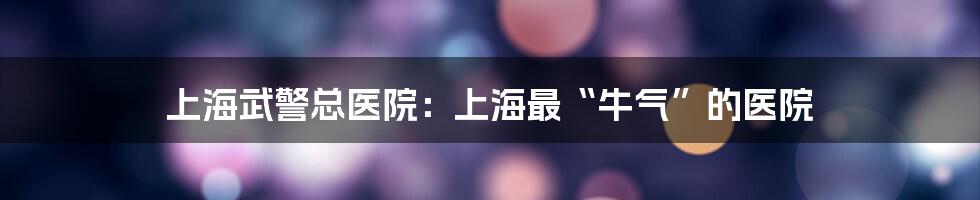 上海武警总医院：上海最“牛气”的医院